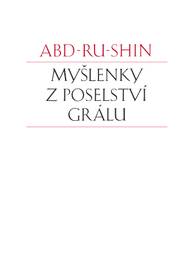 ABD-RU-SHIN

MYŠLENKY Z POSELSTVÍ GRÁLU